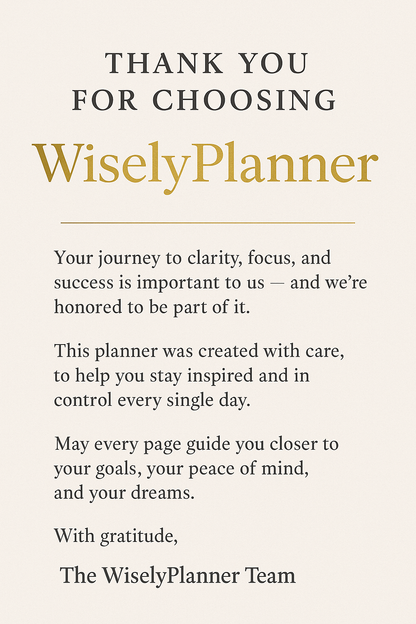 THANK YOU
FOR CHOOSING

WiselyPlanner

Your journey to clarity, focus, and success is important to us — and we're honored to be part of it.

This planner was created with care, to help you stay inspired and in control every single day.

May every page guide you closer to your goals, your peace of mind, and your dreams.

With gratitude,

The WiselyPlanner Team